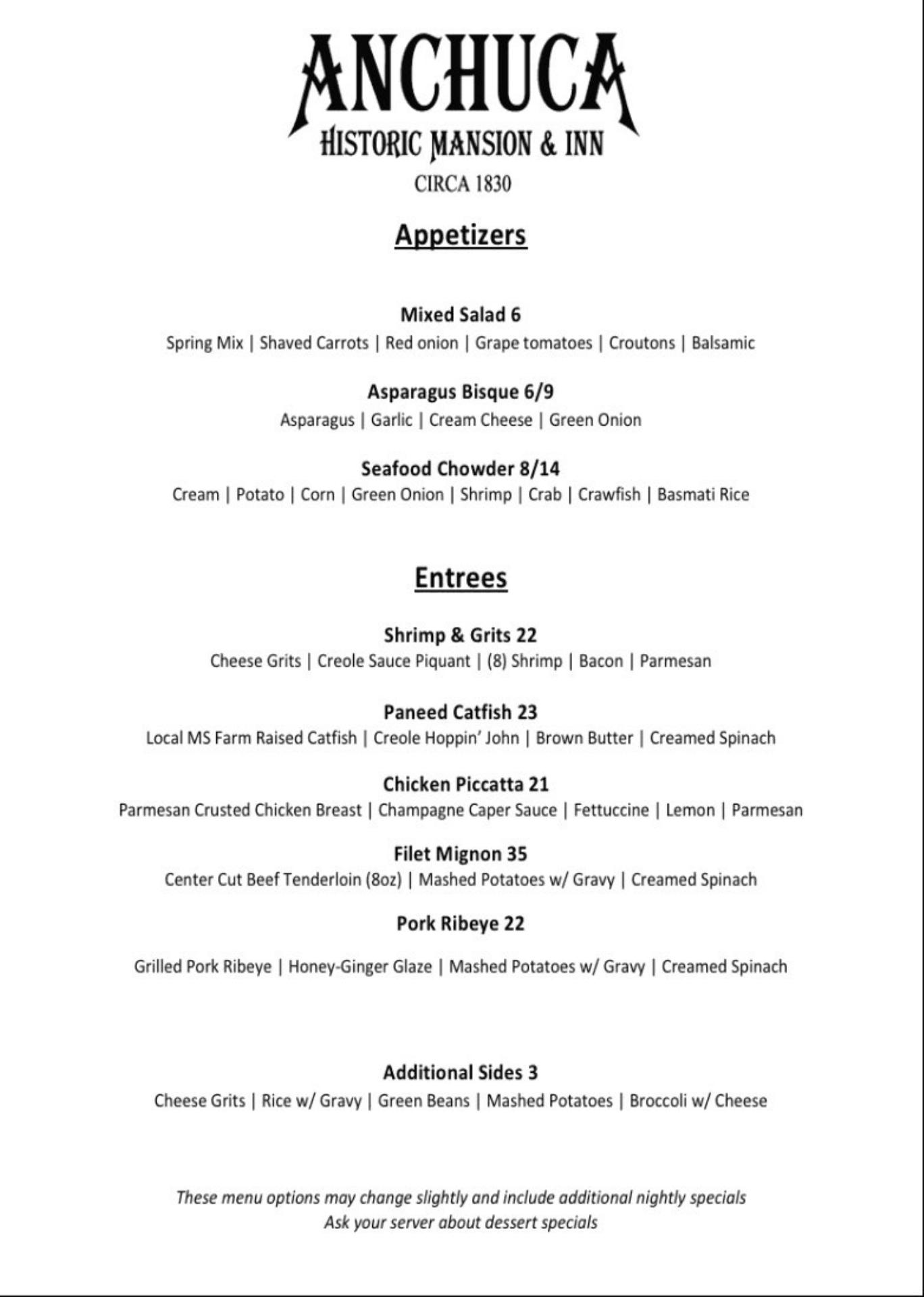 ANCHUCA
HISTORIC MANSION & INN
CIRCA 1830

Appetizers

Mixed Salad 6
Spring Mix | Shaved Carrots | Red onion | Grape tomatoes | Croutons | Balsamic

Asparagus Bisque 6/9
Asparagus | Garlic | Cream Cheese | Green Onion

Seafood Chowder 8/14
Cream | Potato | Corn | Green Onion | Shrimp | Crab | Crawfish | Basmati Rice

Entrees

Shrimp & Grits 22
Cheese Grits | Creole Sauce Piquant | (8) Shrimp | Bacon | Parmesan

Paneed Catfish 23
Local MS Farm Raised Catfish | Creole Hoppin' John | Brown Butter | Creamed Spinach

Chicken Piccatta 21
Parmesan Crusted Chicken Breast | Champagne Caper Sauce | Fettuccine | Lemon | Parmesan

Filet Mignon 35
Center Cut Beef Tenderloin (8oz) | Mashed Potatoes w/ Gravy | Creamed Spinach

Pork Ribeye 22
Grilled Pork Ribeye | Honey-Ginger Glaze | Mashed Potatoes w/ Gravy | Creamed Spinach

Additional Sides 3
Cheese Grits | Rice w/ Gravy | Green Beans | Mashed Potatoes | Broccoli w/ Cheese

These menu options may change slightly and include additional nightly specials
Ask your server about dessert specials